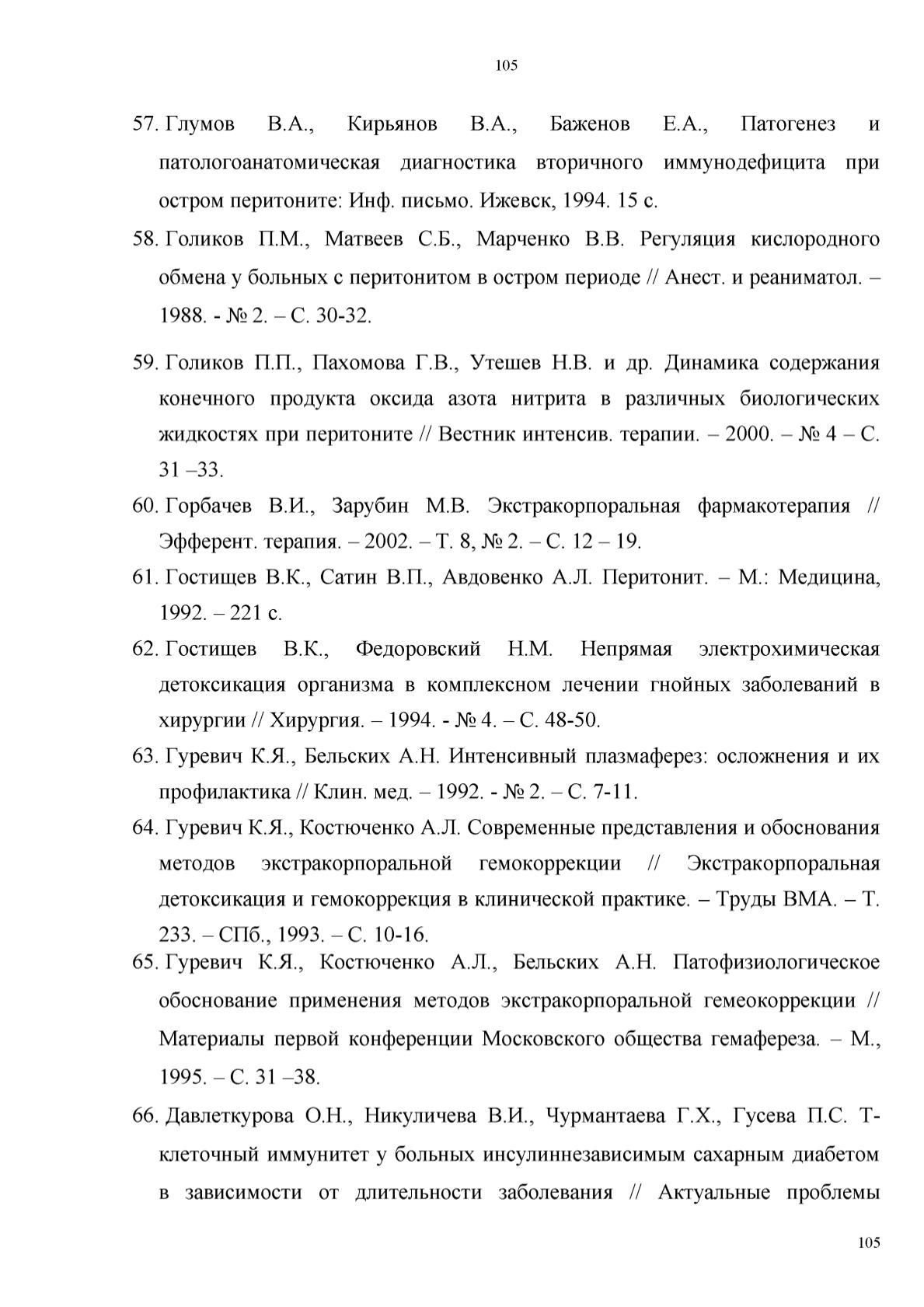 105

57. Глумов В.А., Кирьянов В.А., Баженов Е.А., Патогенез и патологоанатомическая диагностика вторичного иммунодефицита при остром перитоните: Инф. письмо. Ижевск, 1994. 15 с.

58. Голиков П.М., Матвеев С.Б., Марченко В.В. Регуляция кислородного обмена у больных с перитонитом в остром периоде // Анест. и реаниматол. – 1988. - № 2. – С. 30-32.

59. Голиков П.П., Пахомова Г.В., Утешев Н.В. и др. Динамика содержания конечного продукта оксида азота нитрита в различных биологических жидкостях при перитоните // Вестник интенсив. терапии. – 2000. – № 4 – С. 31 –33.

60. Горбачев В.И., Зарубин М.В. Экстракорпоральная фармакотерапия // Эфферент. терапия. – 2002. – Т. 8, № 2. – С. 12 – 19.

61. Гостищев В.К., Сатин В.П., Авдовенко А.Л. Перитонит. – М.: Медицина, 1992. – 221 с.

62. Гостищев В.К., Федоровский Н.М. Непрямая электрохимическая детоксикация организма в комплексном лечении гнойных заболеваний в хирургии // Хирургия. – 1994. - № 4. – С. 48-50.

63. Гуревич К.Я., Бельских А.Н. Интенсивный плазмаферез: осложнения и их профилактика // Клин. мед. – 1992. - № 2. – С. 7-11.

64. Гуревич К.Я., Костюченко А.Л. Современные представления и обоснования методов экстракорпоральной гемокоррекции // Экстракорпоральная детоксикация и гемокоррекция в клинической практике. – Труды ВМА. – Т. 233. – СПб., 1993. – С. 10-16.

65. Гуревич К.Я., Костюченко А.Л., Бельских А.Н. Патофизиологическое обоснование применения методов экстракорпоральной гемеокоррекции // Материалы первой конференции Московского общества гемафереза. – М., 1995. – С. 31 –38.

66. Давлеткурова О.Н., Никуличева В.И., Чурмантаева Г.Х., Гусева П.С. Т-клеточный иммунитет у больных инсулиннезависимым сахарным диабетом в зависимости от длительности заболевания // Актуальные проблемы

105